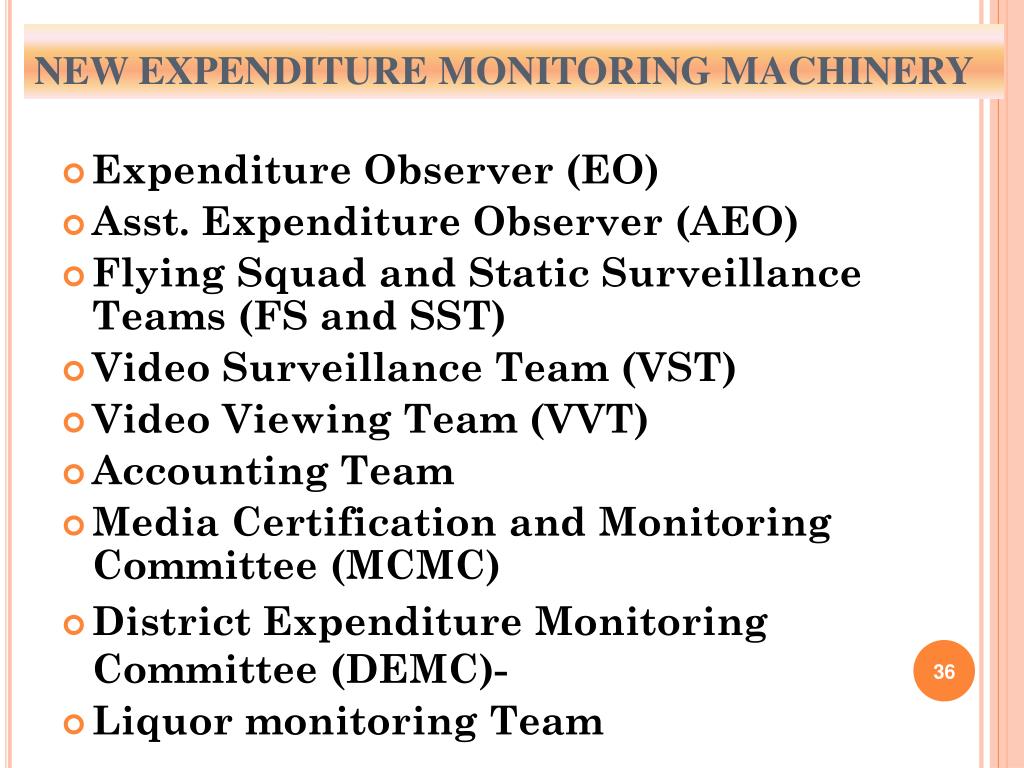 NEW EXPENDITURE MONITORING MACHINERY

Expenditure Observer (EO)
Asst. Expenditure Observer (AEO)
Flying Squad and Static Surveillance Teams (FS and SST)
Video Surveillance Team (VST)
Video Viewing Team (VVT)
Accounting Team
Media Certification and Monitoring Committee (MCMC)
District Expenditure Monitoring Committee (DEMC)-
Liquor monitoring Team

36